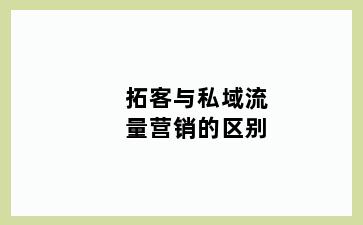 拓客与私域流量营销的区别